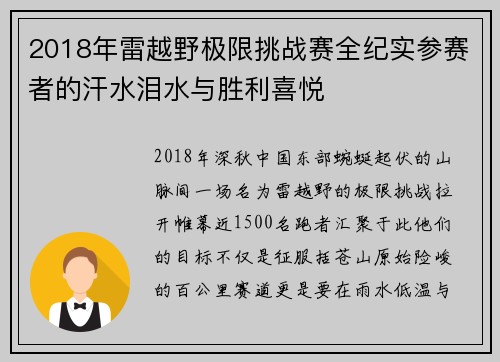 2018年雷越野极限挑战赛全纪实参赛者的汗水泪水与胜利喜悦

2018年深秋中国东部蜿蜒起伏的山脉间一场名为雷越野的极限挑战拉开帷幕近1500名跑者汇聚于此他们的目标不仅是征服括苍山原始险峻的百公里赛道更是要在雨水低温与